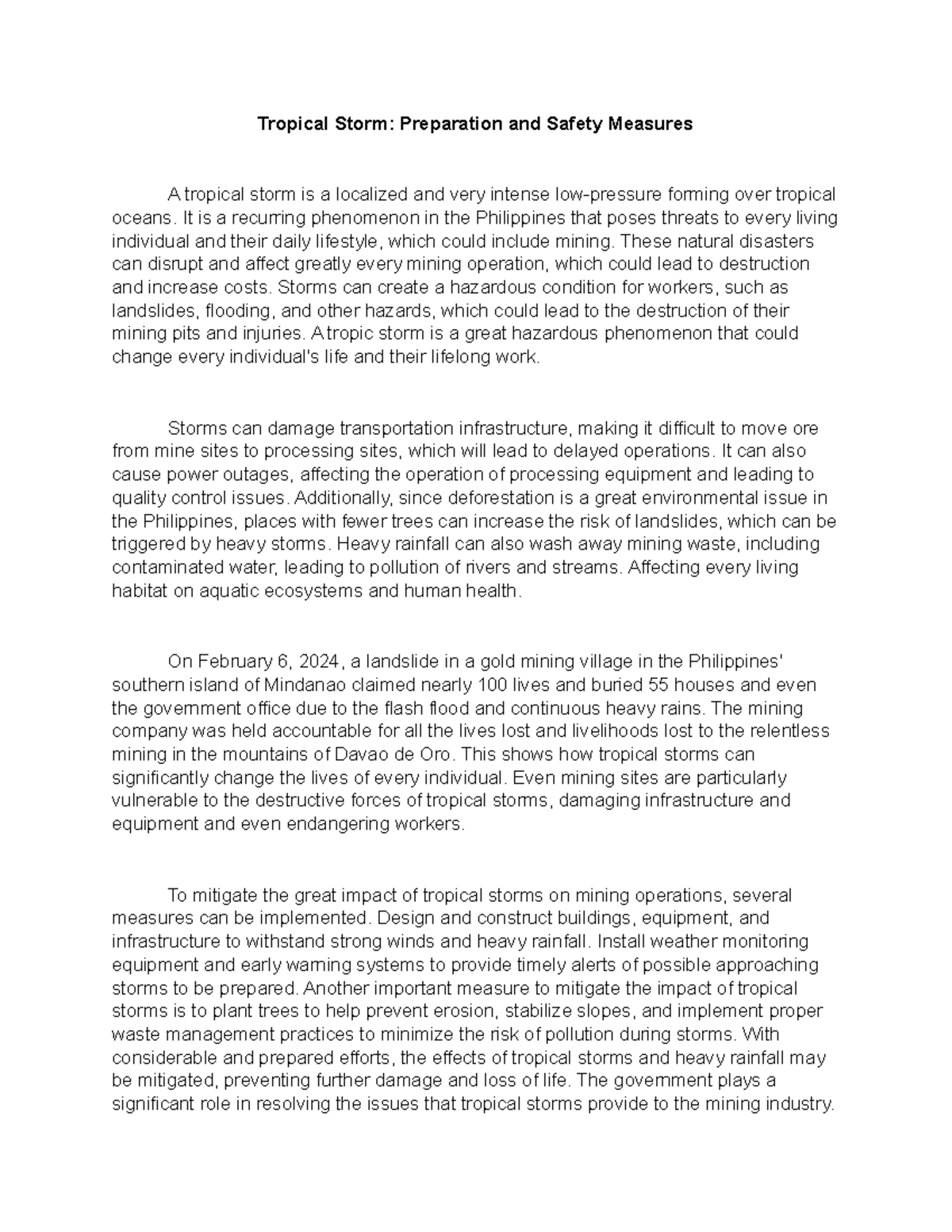 Tropical Storm: Preparation and Safety Measures

A tropical storm is a localized and very intense low-pressure forming over tropical oceans. It is a recurring phenomenon in the Philippines that poses threats to every living individual and their daily lifestyle, which could include mining. These natural disasters can disrupt and affect greatly every mining operation, which could lead to destruction and increase costs. Storms can create a hazardous condition for workers, such as landslides, flooding, and other hazards, which could lead to the destruction of their mining pits and injuries. A tropic storm is a great hazardous phenomenon that could change every individual's life and their lifelong work.

Storms can damage transportation infrastructure, making it difficult to move ore from mine sites to processing sites, which will lead to delayed operations. It can also cause power outages, affecting the operation of processing equipment and leading to quality control issues. Additionally, since deforestation is a great environmental issue in the Philippines, places with fewer trees can increase the risk of landslides, which can be triggered by heavy storms. Heavy rainfall can also wash away mining waste, including contaminated water, leading to pollution of rivers and streams. Affecting every living habitat on aquatic ecosystems and human health.

On February 6, 2024, a landslide in a gold mining village in the Philippines' southern island of Mindanao claimed nearly 100 lives and buried 55 houses and even the government office due to the flash flood and continuous heavy rains. The mining company was held accountable for all the lives lost and livelihoods lost to the relentless mining in the mountains of Davao de Oro. This shows how tropical storms can significantly change the lives of every individual. Even mining sites are particularly vulnerable to the destructive forces of tropical storms, damaging infrastructure and equipment and even endangering workers.

To mitigate the great impact of tropical storms on mining operations, several measures can be implemented. Design and construct buildings, equipment, and infrastructure to withstand strong winds and heavy rainfall. Install weather monitoring equipment and early warning systems to provide timely alerts of possible approaching storms to be prepared. Another important measure to mitigate the impact of tropical storms is to plant trees to help prevent erosion, stabilize slopes, and implement proper waste management practices to minimize the risk of pollution during storms. With considerable and prepared efforts, the effects of tropical storms and heavy rainfall may be mitigated, preventing further damage and loss of life. The government plays a significant role in resolving the issues that tropical storms provide to the mining industry.